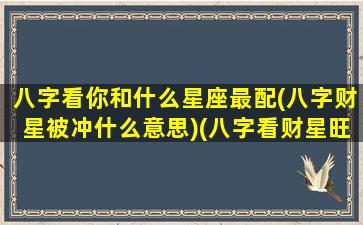 八字看你和什么星座最配(八字财星被冲什么意思)(八字看财星旺